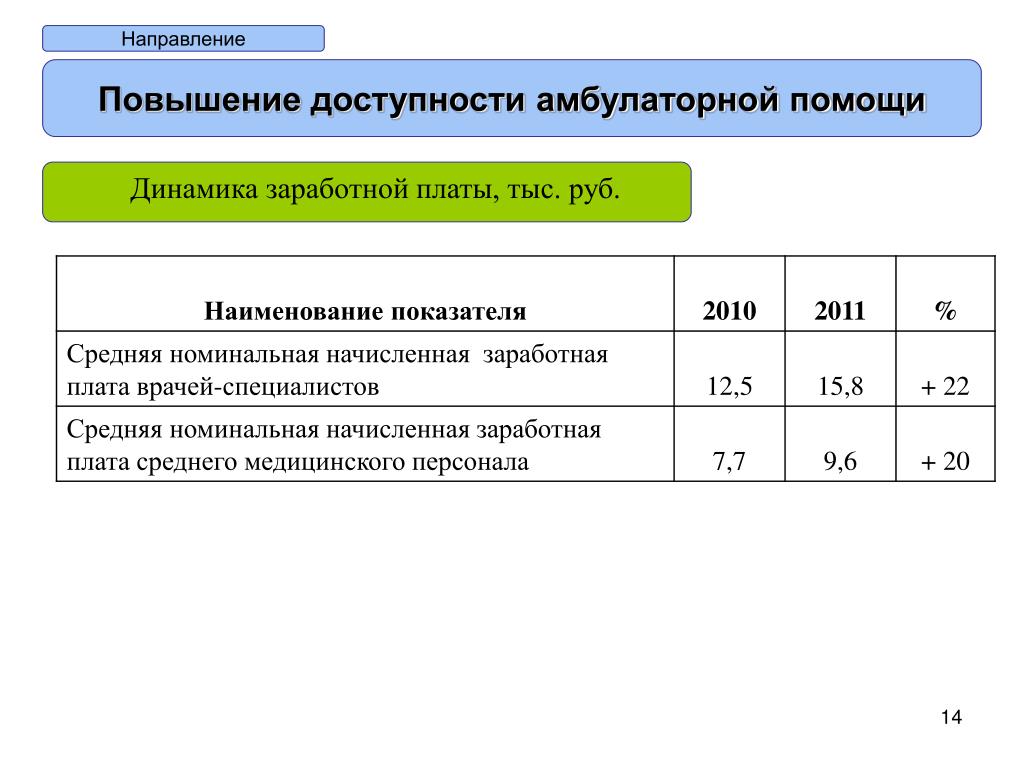 Направление

Повышение доступности амбулаторной помощи

Динамика заработной платы, тыс. руб.

| Наименование показателя | 2010 | 2011 | % |
|---|---|---|---|
| Средняя номинальная начисленная заработная плата врачей-специалистов | 12,5 | 15,8 | + 22 |
| Средняя номинальная начисленная заработная плата среднего медицинского персонала | 7,7 | 9,6 | + 20 |

14